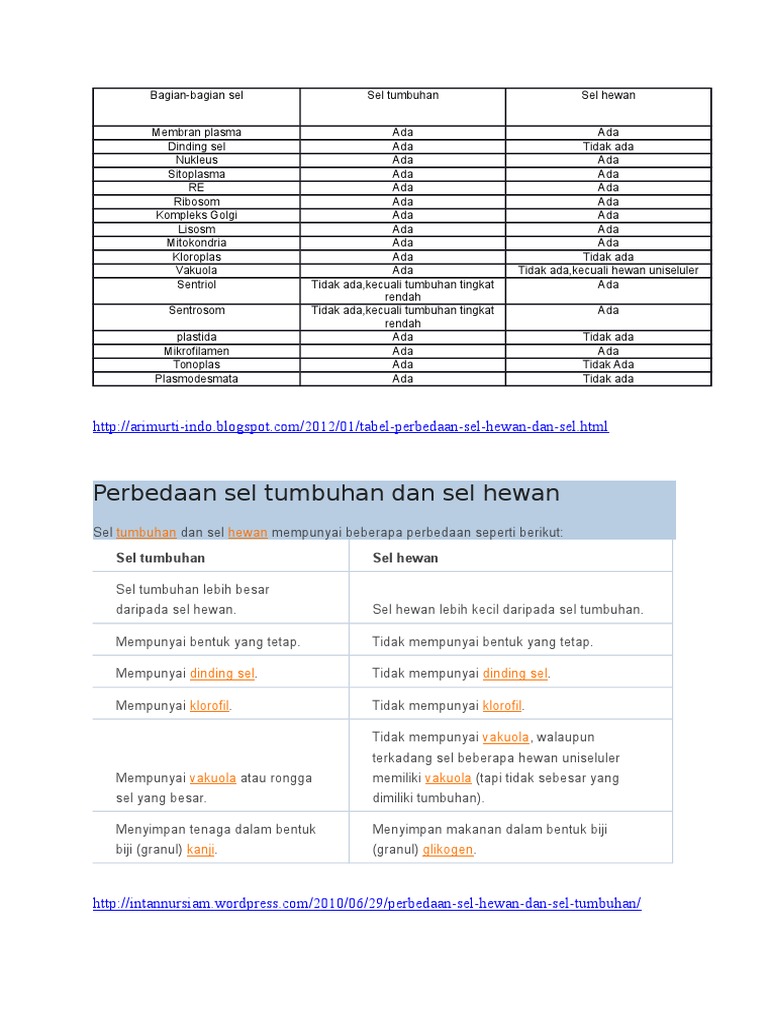 | Bagian-bagian sel | Sel tumbuhan | Sel hewan |
|---|---|---|
| Membran plasma | Ada | Ada |
| Dinding sel | Ada | Tidak ada |
| Nukleus | Ada | Ada |
| Sitoplasma | Ada | Ada |
| RE | Ada | Ada |
| Ribosom | Ada | Ada |
| Kompleks Golgi | Ada | Ada |
| Lisosm | Ada | Ada |
| Mitokondria | Ada | Ada |
| Kloroplas | Ada | Tidak ada |
| Vakuola | Ada | Tidak ada,kecuali hewan uniseluler |
| Sentriol | Tidak ada,kecuali tumbuhan tingkat rendah | Ada |
| Sentrosom | Tidak ada,kecuali tumbuhan tingkat rendah | Ada |
| plastida | Ada | Tidak ada |
| Mikrofilamen | Ada | Ada |
| Tonoplas | Ada | Tidak Ada |
| Plasmodesmata | Ada | Tidak ada |

http://arimurti-indo.blogspot.com/2012/01/tabel-perbedaan-sel-hewan-dan-sel.html

Perbedaan sel tumbuhan dan sel hewan

Sel tumbuhan dan sel hewan mempunyai beberapa perbedaan seperti berikut:

| Sel tumbuhan | Sel hewan |
|---|---|
| Sel tumbuhan lebih besar daripada sel hewan. | Sel hewan lebih kecil daripada sel tumbuhan. |
| Mempunyai bentuk yang tetap. | Tidak mempunyai bentuk yang tetap. |
| Mempunyai dinding sel. | Tidak mempunyai dinding sel. |
| Mempunyai klorofil. | Tidak mempunyai klorofil. |
| Mempunyai vakuola atau rongga sel yang besar. | Tidak mempunyai vakuola, walaupun terkadang sel beberapa hewan uniseluler memiliki vakuola (tapi tidak sebesar yang dimiliki tumbuhan). |
| Menyimpan tenaga dalam bentuk biji (granul) kanji. | Menyimpan makanan dalam bentuk biji (granul) glikogen. |

http://intannursiam.wordpress.com/2010/06/29/perbedaan-sel-hewan-dan-sel-tumbuhan/